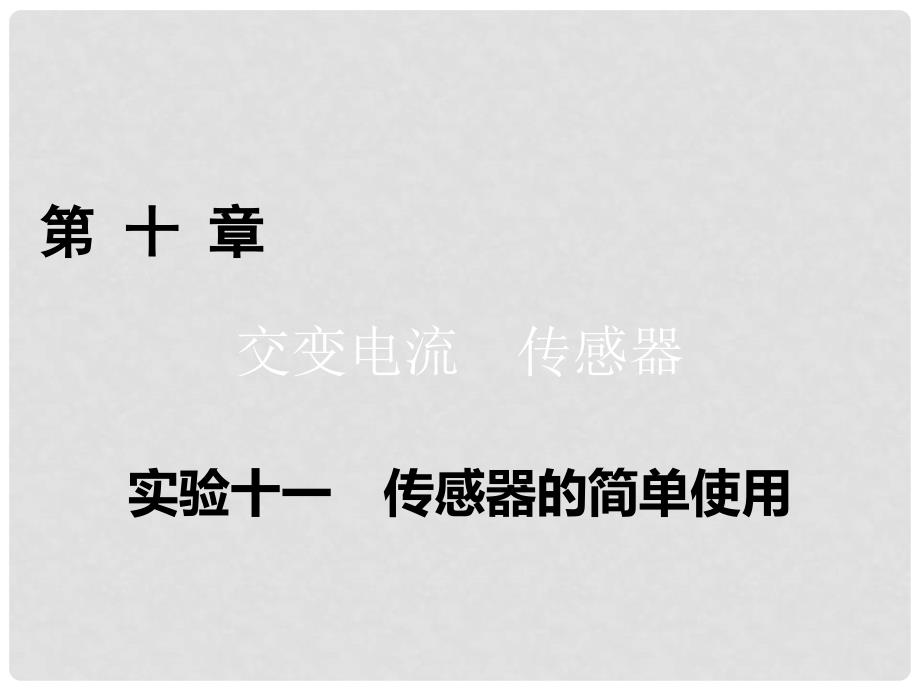 第 十 章

交变电流 传感器

实验十一 传感器的简单使用